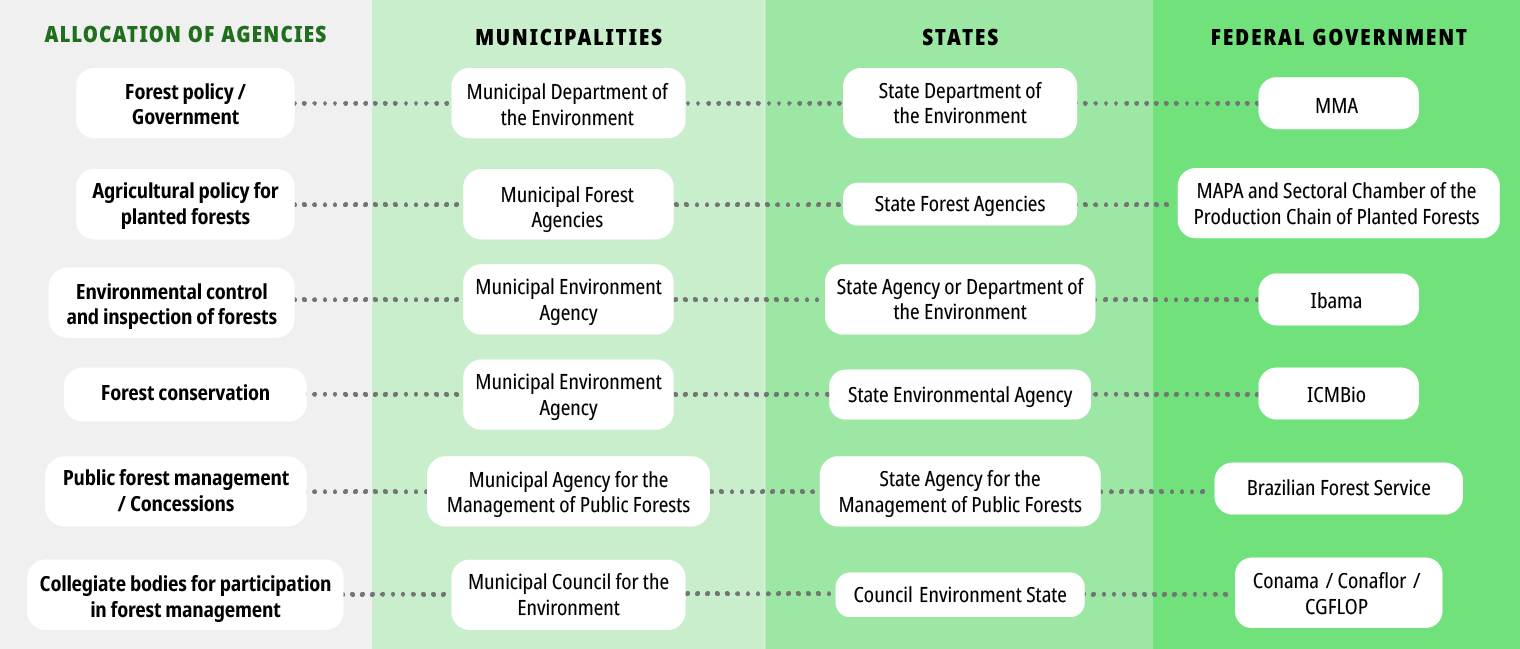 | ALLOCATION OF AGENCIES | MUNICIPALITIES | STATES | FEDERAL GOVERNMENT |
|---|---|---|---|
| Forest policy / Government | Municipal Department of the Environment | State Department of the Environment | MMA |
| Agricultural policy for planted forests | Municipal Forest Agencies | State Forest Agencies | MAPA and Sectoral Chamber of the Production Chain of Planted Forests |
| Environmental control and inspection of forests | Municipal Environment Agency | State Agency or Department of the Environment | Ibama |
| Forest conservation | Municipal Environment Agency | State Environmental Agency | ICMBio |
| Public forest management / Concessions | Municipal Agency for the Management of Public Forests | State Agency for the Management of Public Forests | Brazilian Forest Service |
| Collegiate bodies for participation in forest management | Municipal Council for the Environment | Council Environment State | Conama / Conaflor / CGFLOP |